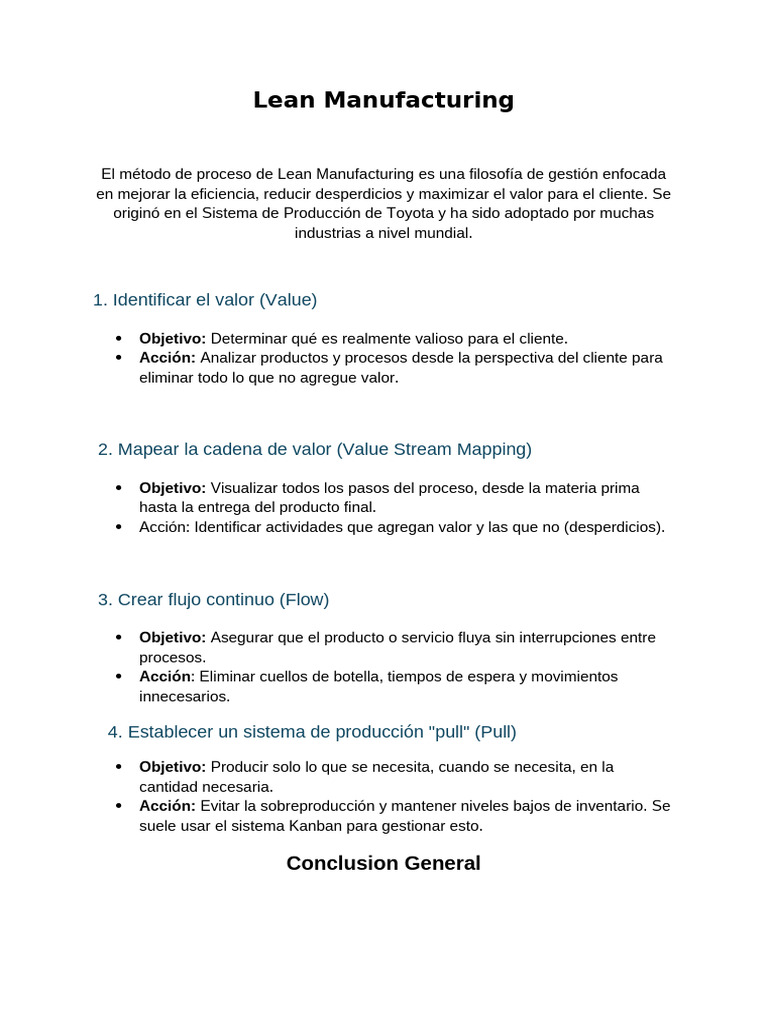 Lean Manufacturing

El método de proceso de Lean Manufacturing es una filosofía de gestión enfocada en mejorar la eficiencia, reducir desperdicios y maximizar el valor para el cliente. Se originó en el Sistema de Producción de Toyota y ha sido adoptado por muchas industrias a nivel mundial.

1. Identificar el valor (Value)

• Objetivo: Determinar qué es realmente valioso para el cliente.
• Acción: Analizar productos y procesos desde la perspectiva del cliente para eliminar todo lo que no agregue valor.

2. Mapear la cadena de valor (Value Stream Mapping)

• Objetivo: Visualizar todos los pasos del proceso, desde la materia prima hasta la entrega del producto final.
• Acción: Identificar actividades que agregan valor y las que no (desperdicios).

3. Crear flujo continuo (Flow)

• Objetivo: Asegurar que el producto o servicio fluya sin interrupciones entre procesos.
• Acción: Eliminar cuellos de botella, tiempos de espera y movimientos innecesarios.

4. Establecer un sistema de producción "pull" (Pull)

• Objetivo: Producir solo lo que se necesita, cuando se necesita, en la cantidad necesaria.
• Acción: Evitar la sobreproducción y mantener niveles bajos de inventario. Se suele usar el sistema Kanban para gestionar esto.

Conclusion General